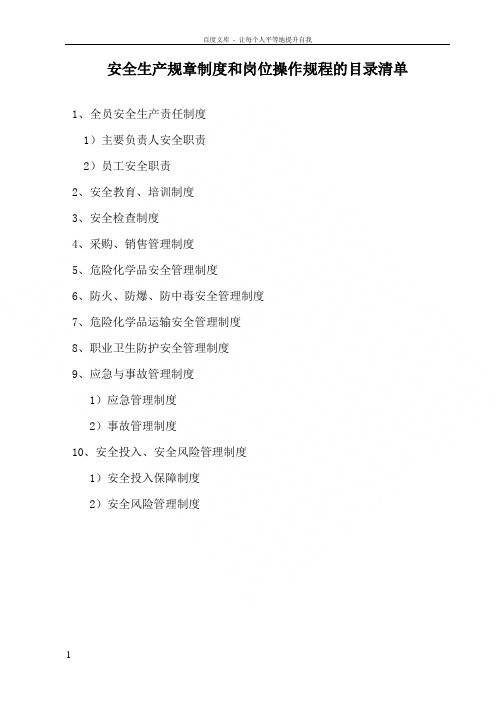 百度文库 - 让每个人平等地提升自我

安全生产规章制度和岗位操作规程的目录清单

1、全员安全生产责任制度

1）主要负责人安全职责

2）员工安全职责

2、安全教育、培训制度

3、安全检查制度

4、采购、销售管理制度

5、危险化学品安全管理制度

6、防火、防爆、防中毒安全管理制度

7、危险化学品运输安全管理制度

8、职业卫生防护安全管理制度

9、应急与事故管理制度

1）应急管理制度

2）事故管理制度

10、安全投入、安全风险管理制度

1）安全投入保障制度

2）安全风险管理制度

1